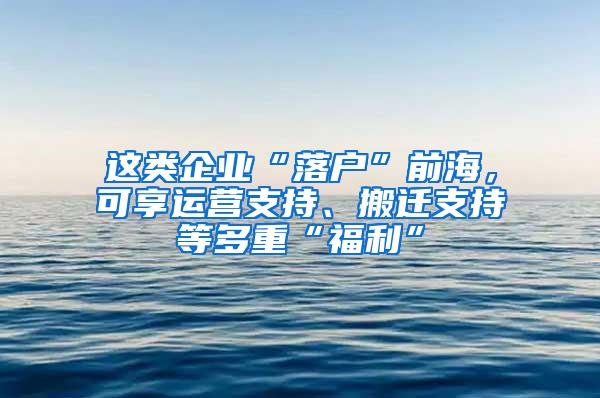 这类企业“落户”前海，可享运营支持、搬迁支持等多重“福利”